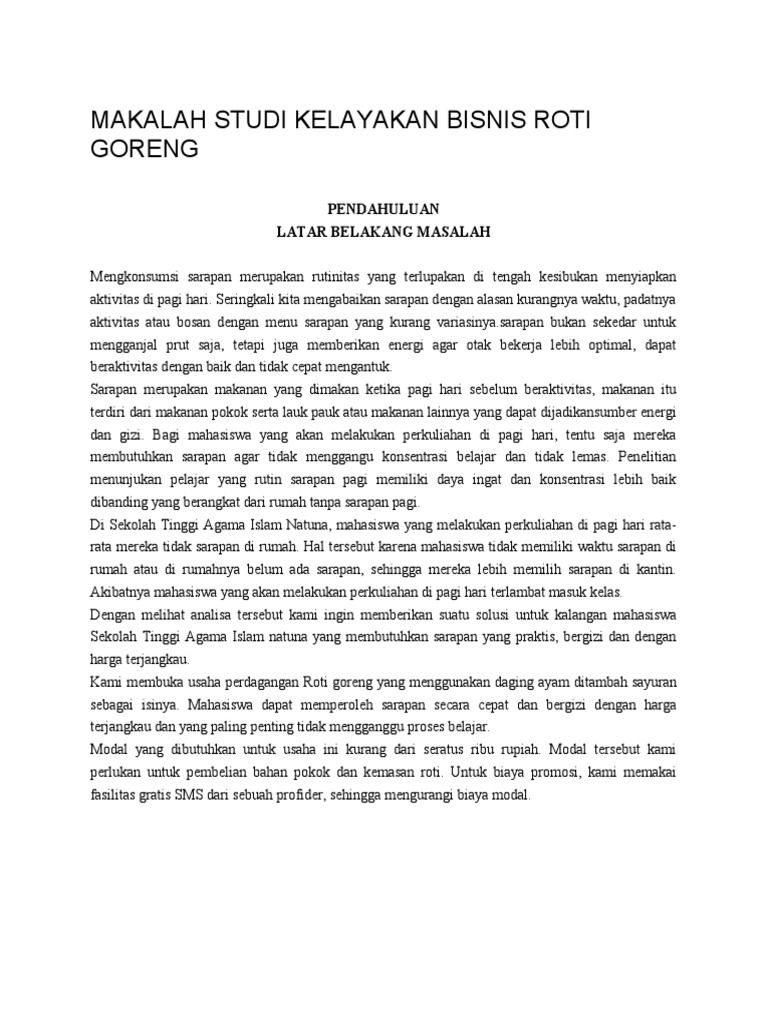 MAKALAH STUDI KELAYAKAN BISNIS ROTI GORENG

PENDAHULUAN
LATAR BELAKANG MASALAH

Mengkonsumsi sarapan merupakan rutinitas yang terlupakan di tengah kesibukan menyiapkan aktivitas di pagi hari. Seringkali kita mengabaikan sarapan dengan alasan kurangnya waktu, padatnya aktivitas atau bosan dengan menu sarapan yang kurang variasinya.sarapan bukan sekedar untuk mengganjal prut saja, tetapi juga memberikan energi agar otak bekerja lebih optimal, dapat beraktivitas dengan baik dan tidak cepat mengantuk.

Sarapan merupakan makanan yang dimakan ketika pagi hari sebelum beraktivitas, makanan itu terdiri dari makanan pokok serta lauk pauk atau makanan lainnya yang dapat dijadikansumber energi dan gizi. Bagi mahasiswa yang akan melakukan perkuliahan di pagi hari, tentu saja mereka membutuhkan sarapan agar tidak menggangu konsentrasi belajar dan tidak lemas. Penelitian menunjukan pelajar yang rutin sarapan pagi memiliki daya ingat dan konsentrasi lebih baik dibanding yang berangkat dari rumah tanpa sarapan pagi.

Di Sekolah Tinggi Agama Islam Natuna, mahasiswa yang melakukan perkuliahan di pagi hari rata-rata mereka tidak sarapan di rumah. Hal tersebut karena mahasiswa tidak memiliki waktu sarapan di rumah atau di rumahnya belum ada sarapan, sehingga mereka lebih memilih sarapan di kantin. Akibatnya mahasiswa yang akan melakukan perkuliahan di pagi hari terlambat masuk kelas.

Dengan melihat analisa tersebut kami ingin memberikan suatu solusi untuk kalangan mahasiswa Sekolah Tinggi Agama Islam natuna yang membutuhkan sarapan yang praktis, bergizi dan dengan harga terjangkau.

Kami membuka usaha perdagangan Roti goreng yang menggunakan daging ayam ditambah sayuran sebagai isinya. Mahasiswa dapat memperoleh sarapan secara cepat dan bergizi dengan harga terjangkau dan yang paling penting tidak mengganggu proses belajar.

Modal yang dibutuhkan untuk usaha ini kurang dari seratus ribu rupiah. Modal tersebut kami perlukan untuk pembelian bahan pokok dan kemasan roti. Untuk biaya promosi, kami memakai fasilitas gratis SMS dari sebuah profider, sehingga mengurangi biaya modal.